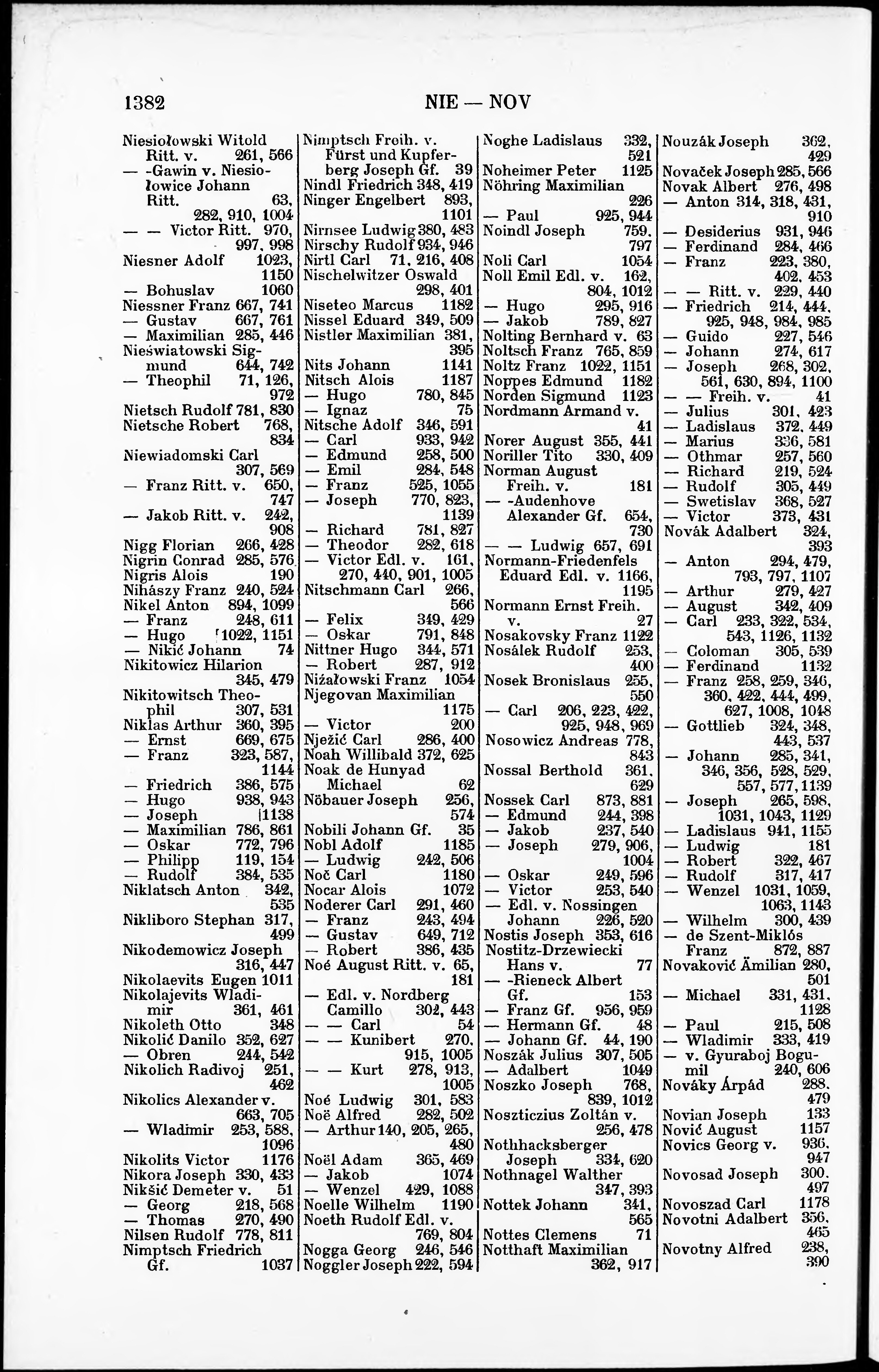 1382 NIE — NOV

Niesiołowski Witold Ritt. v. 261, 566
— -Gawin v. Niesiołowice Johann Ritt. 63, 282, 910, 1004
— — Victor Ritt. 970, 997, 998
Niesner Adolf 1023, 1150
— Bohuslav 1060
Niessner Franz 667, 741
— Gustav 667, 761
— Maximilian 285, 446
Nieświatowski Sigmund 644, 742
— Theophil 71, 126, 972
Nietsch Rudolf 781, 830
Nietsche Robert 768, 834
Niewiadomski Carl 307, 569
— Franz Ritt. v. 650, 747
— Jakob Ritt. v. 242, 908
Nigg Florian 266, 428
Nigrin Conrad 285, 576
Nigris Alois 190
Nihászy Franz 240, 524
Nikel Anton 894, 1099
— Franz 248, 611
— Hugo 1022, 1151
— Nikić Johann 74
Nikitowicz Hilarion 345, 479
Nikitowitsch Theophil 307, 531
Niklas Arthur 360, 395
— Ernst 669, 675
— Franz 323, 587, 1144
— Friedrich 386, 575
— Hugo 938, 943
— Joseph 1138
— Maximilian 786, 861
— Oskar 772, 796
— Philipp 119, 154
— Rudolf 384, 535
Niklatsch Anton 342, 535
Nikliboro Stephan 317, 499
Nikodemowicz Joseph 316, 447
Nikolaevits Eugen 1011
Nikolajevits Wladimir 361, 461
Nikoleth Otto 348
Nikolić Danilo 352, 627
— Obren 244, 542
Nikolich Radivoj 251, 462
Nikolics Alexander v. 663, 705
— Wladimir 253, 588, 1096
Nikolits Victor 1176
Nikora Joseph 330, 433
Nikšić Demeter v. 51
— Georg 218, 568
— Thomas 270, 490
Nilsen Rudolf 778, 811
Nimptsch Friedrich Gf. 1037

Nimptsch Freih. v. Fürst und Kupferberg Joseph Gf. 39
Nindl Friedrich 348, 419
Ninger Engelbert 893, 1101
Nirnsee Ludwig 380, 483
Nirschy Rudolf 934, 946
Nirtl Carl 71, 216, 408
Nischelwitzer Oswald 298, 401
Niseteo Marcus 1182
Nissel Eduard 349, 509
Nistler Maximilian 381, 395
Nits Johann 1141
Nitsch Alois 1187
— Hugo 780, 845
— Ignaz 75
Nitsche Adolf 346, 591
— Carl 933, 942
— Edmund 258, 500
— Emil 284, 548
— Franz 525, 1055
— Joseph 770, 823, 1139
— Richard 781, 827
— Theodor 282, 618
— Victor Edl. v. 161, 270, 440, 901, 1005
Nitschmann Carl 266, 566
— Felix 349, 429
— Oskar 791, 848
Nittner Hugo 344, 571
— Robert 287, 912
Niżałowski Franz 1054
Njegovan Maximilian 1175
— Victor 200
Nježić Carl 286, 400
Noah Willibald 372, 625
Noak de Hunyad Michael 62
Nöbauer Joseph 256, 574
Nobili Johann Gf. 35
Nobl Adolf 1185
— Ludwig 242, 506
Noč Carl 1180
Nocar Alois 1072
Noderer Carl 291, 460
— Franz 243, 494
— Gustav 649, 712
— Robert 386, 435
Noé August Ritt. v. 65, 181
— Edl. v. Nordberg Camillo 302, 443
— — Carl 54
— — Kunibert 270, 915, 1005
— — Kurt 278, 913, 1005
Noé Ludwig 301, 583
Noë Alfred 282, 502
— Arthur 140, 205, 265, 480
Noël Adam 365, 469
— Jakob 1074
— Wenzel 429, 1088
Noelle Wilhelm 1190
Noeth Rudolf Edl. v. 769, 804
Nogga Georg 246, 546
Noggler Joseph 222, 594

Noghe Ladislaus 332, 521
Noheimer Peter 1125
Nöhring Maximilian 226
— Paul 925, 944
Noindl Joseph 759, 797
Noli Carl 1054
Noll Emil Edl. v. 162, 804, 1012
— Hugo 295, 916
— Jakob 789, 827
Nolting Bernhard v. 63
Noltsch Franz 765, 859
Noltz Franz 1022, 1151
Noppes Edmund 1182
Norden Sigmund 1123
Nordmann Armand v. 41
Norer August 355, 441
Noriller Tito 330, 409
Norman August Freih. v. 181
— -Audenhove Alexander Gf. 654, 730
— — Ludwig 657, 691
Normann-Friedenfels Eduard Edl. v. 1166, 1195
Normann Ernst Freih. v. 27
Nosakovsky Franz 1122
Nosálek Rudolf 253, 400
Nosek Bronislaus 255, 550
— Carl 206, 223, 422, 925, 948, 969
Nosowicz Andreas 778, 843
Nossal Berthold 361, 629
Nossek Carl 873, 881
— Edmund 244, 398
— Jakob 237, 540
— Joseph 279, 906, 1004
— Oskar 249, 596
— Victor 253, 540
— Edl. v. Nossingen Johann 226, 520
Nostis Joseph 353, 616
Nostitz-Drzewiecki Hans v. 77
— -Rieneck Albert Gf. 153
— Franz Gf. 956, 959
— Hermann Gf. 48
— Johann Gf. 44, 190
Noszák Julius 307, 505
— Adalbert 1049
Noszko Joseph 768, 839, 1012
Noszticzius Zoltán v. 256, 478
Nothhacksberger Joseph 334, 620
Nothnagel Walther 347, 393
Nottek Johann 341, 565
Nottes Clemens 71
Notthaft Maximilian 362, 917

Nouzák Joseph 362, 429
Novaček Joseph 285, 566
Novak Albert 276, 498
— Anton 314, 318, 431, 910
— Desiderius 931, 946
— Ferdinand 284, 466
— Franz 223, 380, 402, 453
— — Ritt. v. 229, 440
— Friedrich 214, 444, 925, 948, 984, 985
— Guido 227, 546
— Johann 274, 617
— Joseph 268, 302, 561, 630, 894, 1100
— — Freih. v. 41
— Julius 301, 423
— Ladislaus 372, 449
— Marius 336, 581
— Othmar 257, 560
— Richard 219, 524
— Rudolf 305, 449
— Swetislav 368, 527
— Victor 373, 431
Novák Adalbert 324, 393
— Anton 294, 479, 793, 797, 1107
— Arthur 279, 427
— August 342, 409
— Carl 233, 322, 534, 543, 1126, 1132
— Coloman 305, 539
— Ferdinand 1132
— Franz 258, 259, 346, 360, 422, 444, 499, 627, 1008, 1048
— Gottlieb 324, 348, 443, 537
— Johann 285, 341, 346, 356, 528, 529, 557, 577, 1139
— Joseph 265, 598, 1031, 1043, 1129
— Ladislaus 941, 1155
— Ludwig 181
— Robert 322, 467
— Rudolf 317, 417
— Wenzel 1031, 1059, 1063, 1143
— Wilhelm 300, 439
— de Szent-Miklós Franz 872, 887
Novaković Ämilian 280, 501
— Michael 331, 431, 1128
— Paul 215, 508
— Wladimir 333, 419
— v. Gyuraboj Bogumil 240, 606
Nováky Árpád 288, 479
Novian Joseph 133
Nović August 1157
Novics Georg v. 936, 947
Novosad Joseph 300, 497
Novoszad Carl 1178
Novotni Adalbert 356, 465
Novotny Alfred 238, 390